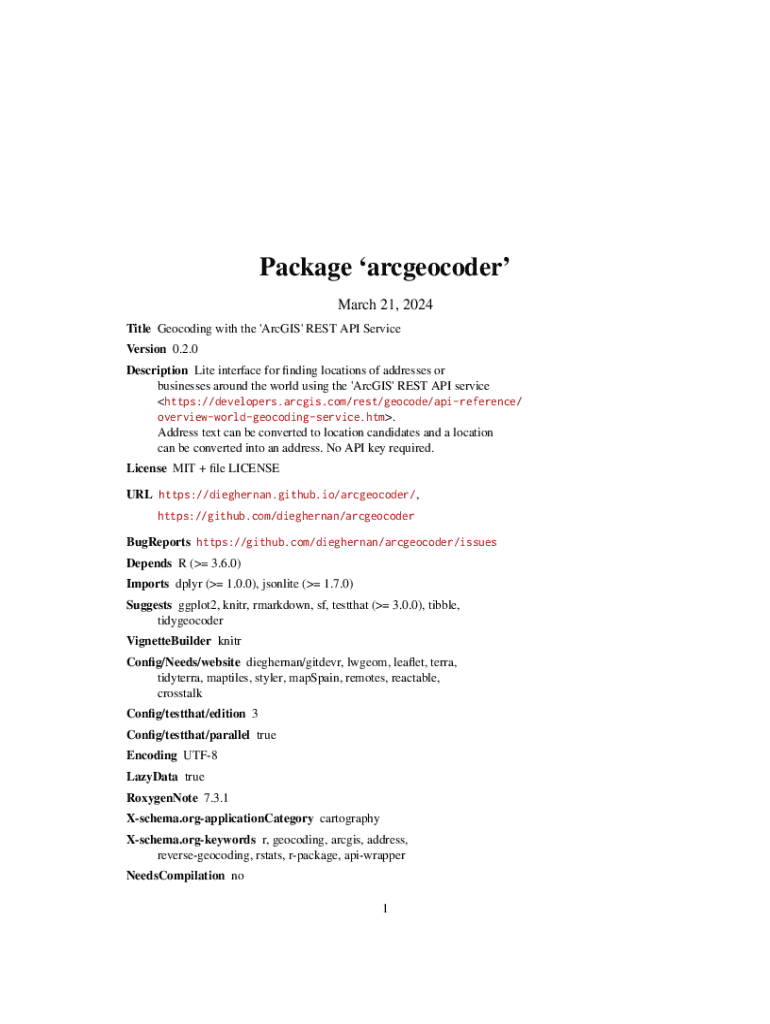 Package ‘arcgeocoder’

March 21, 2024

Title Geocoding with the 'ArcGIS' REST API Service

Version 0.2.0

Description Lite interface for finding locations of addresses or businesses around the world using the 'ArcGIS' REST API service <https://developers.arcgis.com/rest/geocode/api-reference/overview-world-geocoding-service.htm>. Address text can be converted to location candidates and a location can be converted into an address. No API key required.

License MIT + file LICENSE

URL https://dieghernan.github.io/arcgeocoder/, https://github.com/dieghernan/arcgeocoder

BugReports https://github.com/dieghernan/arcgeocoder/issues

Depends R (>= 3.6.0)

Imports dplyr (>= 1.0.0), jsonlite (>= 1.7.0)

Suggests ggplot2, knitr, rmarkdown, sf, testthat (>= 3.0.0), tibble, tidygeocoder

VignetteBuilder knitr

Config/Needs/website dieghernan/gitdevr, lwgeom, leaflet, terra, tidyterra, maptiles, styler, mapSpain, remotes, reactable, crosstalk

Config/testthat/edition 3

Config/testthat/parallel true

Encoding UTF-8

LazyData true

RoxygenNote 7.3.1

X-schema.org-applicationCategory cartography

X-schema.org-keywords r, geocoding, arcgis, address, reverse-geocoding, rstats, r-package, api-wrapper

NeedsCompilation no

1